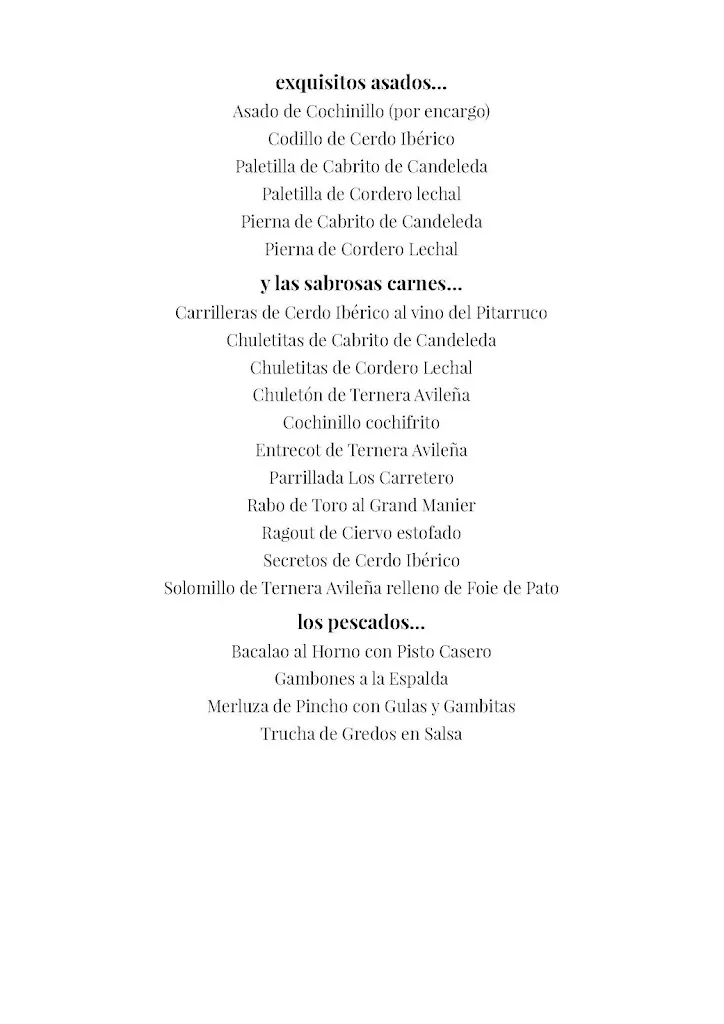 exquisitos asados...
Asado de Cochinillo (por encargo)
Codillo de Cerdo Ibérico
Paletilla de Cabrito de Candeleda
Paletilla de Cordero lechal
Pierna de Cabrito de Candeleda
Pierna de Cordero Lechal

y las sabrosas carnes...
Carrilleras de Cerdo Ibérico al vino del Pitarruco
Chuletitas de Cabrito de Candeleda
Chuletitas de Cordero Lechal
Chuletón de Ternera Avileña
Cochinillo cochifrito
Entrecot de Ternera Avileña
Parrillada Los Carretero
Rabo de Toro al Grand Manier
Ragout de Ciervo estofado
Secretos de Cerdo Ibérico
Solomillo de Ternera Avileña relleno de Foie de Pato

los pescados...
Bacalao al Horno con Pisto Casero
Gambones a la Espalda
Merluza de Pincho con Gulas y Gambitas
Trucha de Gredos en Salsa